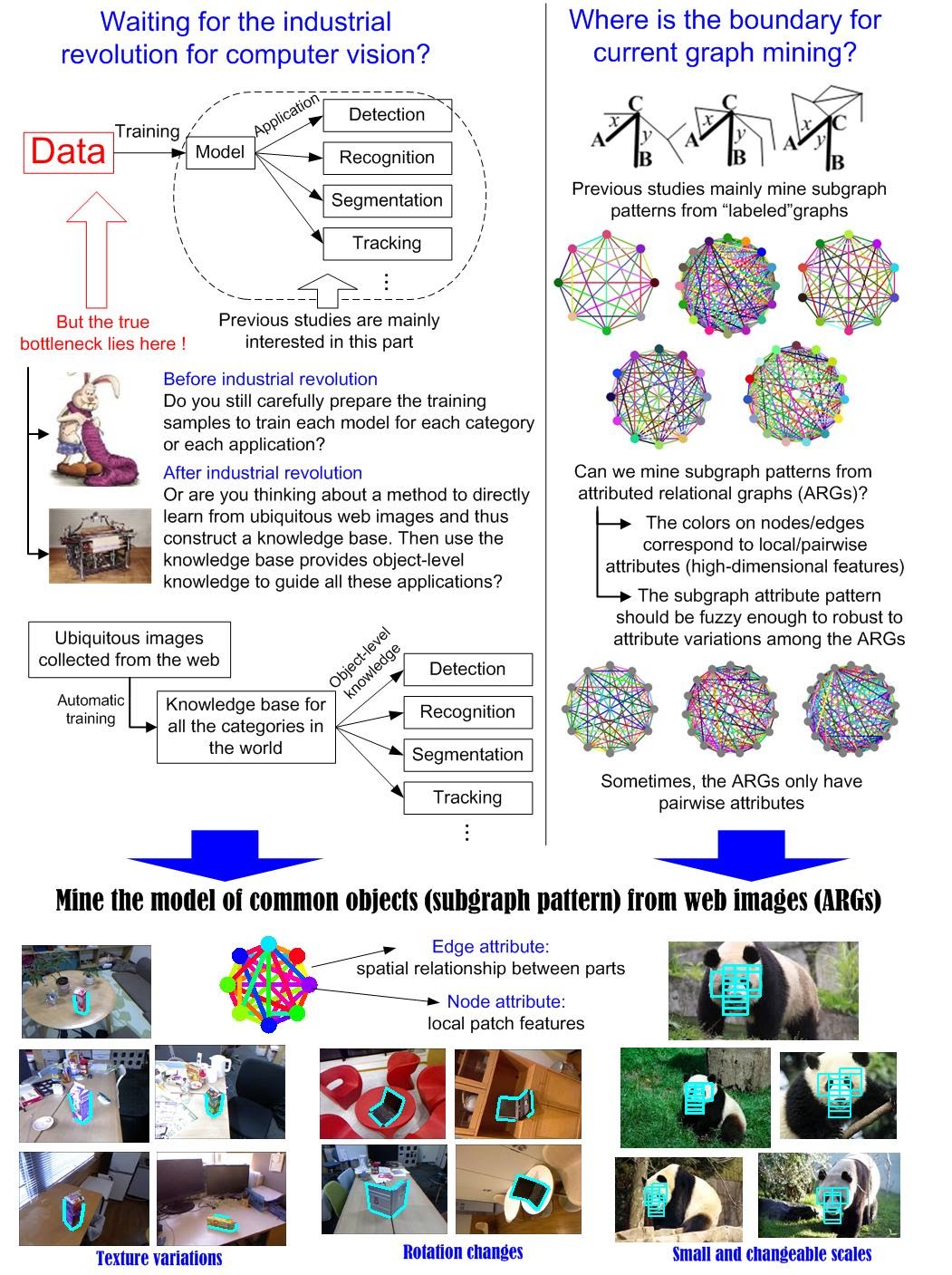 Waiting for the industrial revolution for computer vision?

Data

Training

Model

Application

Detection

Recognition

Segmentation

Tracking

⋮

But the true bottleneck lies here !

Previous studies are mainly interested in this part

Before industrial revolution
Do you still carefully prepare the training samples to train each model for each category or each application?

After industrial revolution
Or are you thinking about a method to directly learn from ubiquitous web images and thus construct a knowledge base. Then use the knowledge base provides object-level knowledge to guide all these applications?

Ubiquitous images collected from the web

Automatic training

Knowledge base for all the categories in the world

Object-level knowledge

Detection

Recognition

Segmentation

Tracking

⋮

Where is the boundary for current graph mining?

A x C y B

A x C y B

A x C y B

Previous studies mainly mine subgraph patterns from "labeled"graphs

Can we mine subgraph patterns from attributed relational graphs (ARGs)?

The colors on nodes/edges correspond to local/pairwise attributes (high-dimensional features)

The subgraph attribute pattern should be fuzzy enough to robust to attribute variations among the ARGs

Sometimes, the ARGs only have pairwise attributes

Mine the model of common objects (subgraph pattern) from web images (ARGs)

Edge attribute:
spatial relationship between parts

Node attribute:
local patch features

Texture variations

Rotation changes

Small and changeable scales